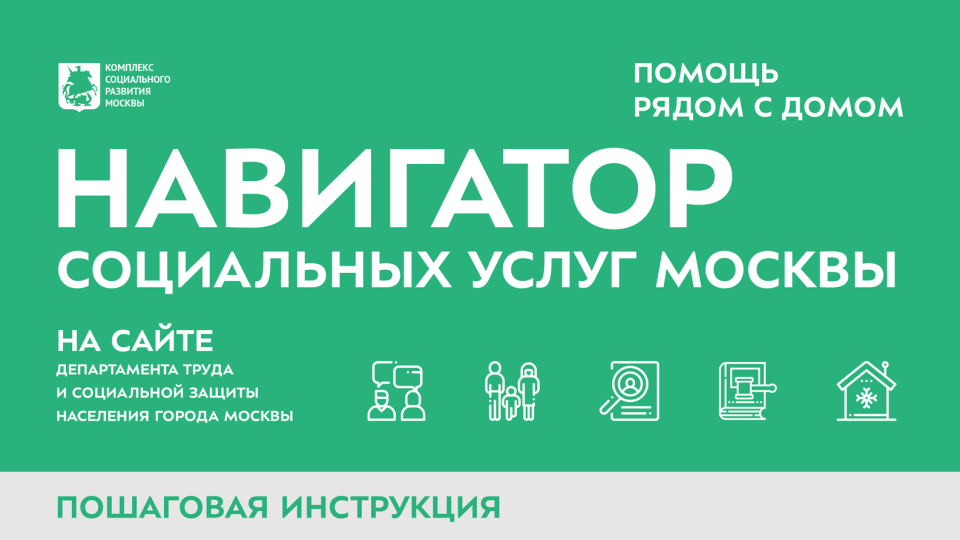 КОМПЛЕКС
СОЦИАЛЬНОГО
РАЗВИТИЯ
МОСКВЫ

ПОМОЩЬ
РЯДОМ С ДОМОМ

НАВИГАТОР
СОЦИАЛЬНЫХ УСЛУГ МОСКВЫ

НА САЙТЕ
ДЕПАРТАМЕНТА ТРУДА
И СОЦИАЛЬНОЙ ЗАЩИТЫ
НАСЕЛЕНИЯ ГОРОДА МОСКВЫ

ПОШАГОВАЯ ИНСТРУКЦИЯ